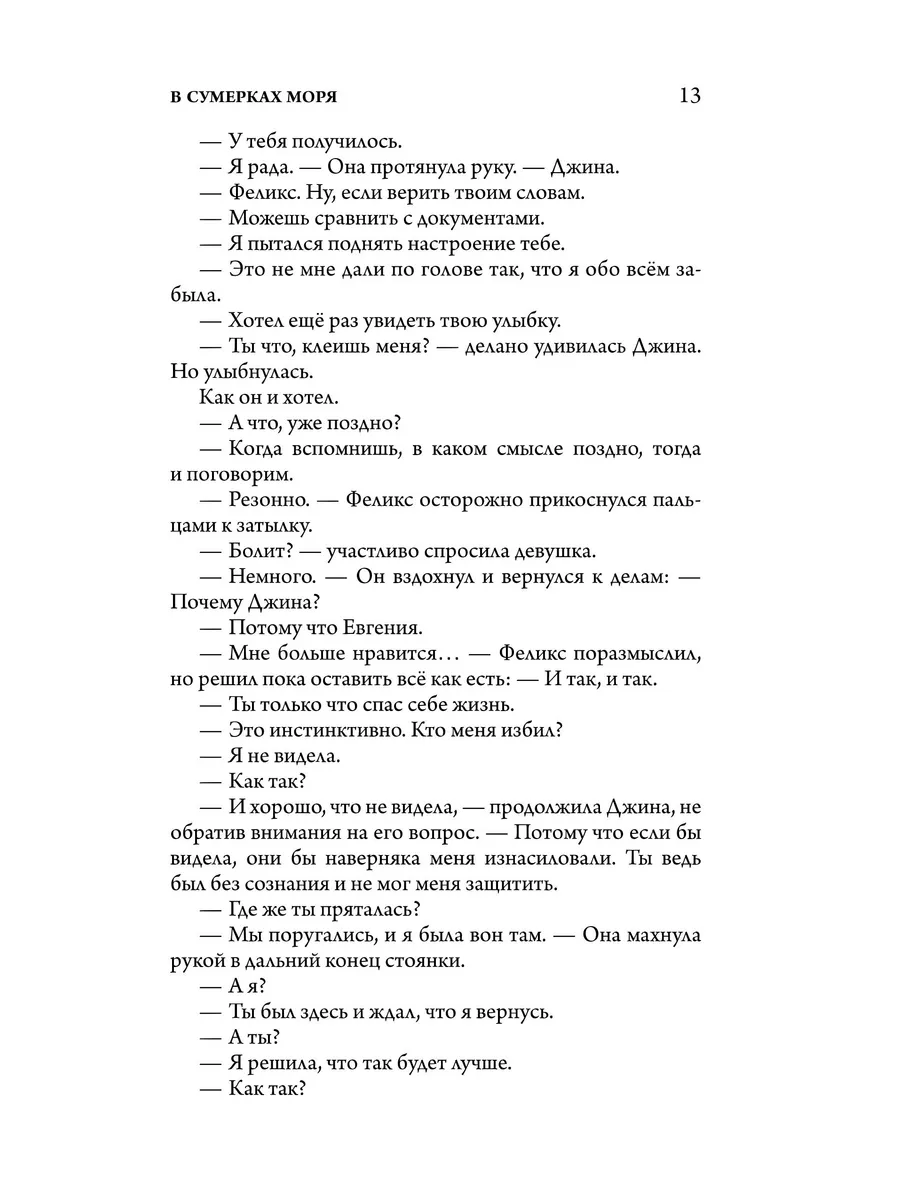 В СУМЕРКАХ МОРЯ 13

— У тебя получилось.

— Я рада. — Она протянула руку. — Джина.

— Феликс. Ну, если верить твоим словам.

— Можешь сравнить с документами.

— Я пытался поднять настроение тебе.

— Это не мне дали по голове так, что я обо всём забыла.

— Хотел ещё раз увидеть твою улыбку.

— Ты что, клеишь меня? — делано удивилась Джина. Но улыбнулась.

Как он и хотел.

— А что, уже поздно?

— Когда вспомнишь, в каком смысле поздно, тогда и поговорим.

— Резонно. — Феликс осторожно прикоснулся пальцами к затылку.

— Болит? — участливо спросила девушка.

— Немного. — Он вздохнул и вернулся к делам: — Почему Джина?

— Потому что Евгения.

— Мне больше нравится… — Феликс поразмыслил, но решил пока оставить всё как есть: — И так, и так.

— Ты только что спас себе жизнь.

— Это инстинктивно. Кто меня избил?

— Я не видела.

— Как так?

— И хорошо, что не видела, — продолжила Джина, не обратив внимания на его вопрос. — Потому что если бы видела, они бы наверняка меня изнасиловали. Ты ведь был без сознания и не мог меня защитить.

— Где же ты пряталась?

— Мы поругались, и я была вон там. — Она махнула рукой в дальний конец стоянки.

— А я?

— Ты был здесь и ждал, что я вернусь.

— А ты?

— Я решила, что так будет лучше.

— Как так?